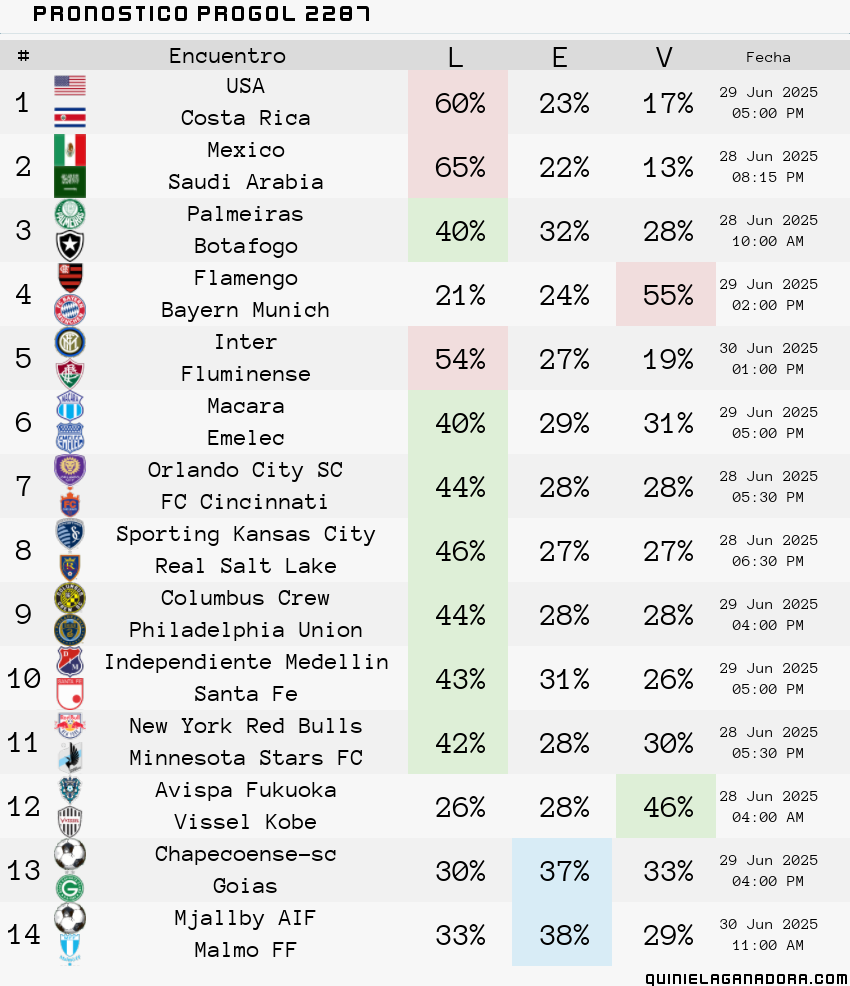 PRONOSTICO PROGOL 2287

| # | Encuentro | L | E | V | Fecha |
|---|---|---|---|---|---|
| 1 | USA Costa Rica | 60% | 23% | 17% | 29 Jun 2025 05:00 PM |
| 2 | Mexico Saudi Arabia | 65% | 22% | 13% | 28 Jun 2025 08:15 PM |
| 3 | Palmeiras Botafogo | 40% | 32% | 28% | 28 Jun 2025 10:00 AM |
| 4 | Flamengo Bayern Munich | 21% | 24% | 55% | 29 Jun 2025 02:00 PM |
| 5 | Inter Fluminense | 54% | 27% | 19% | 30 Jun 2025 01:00 PM |
| 6 | Macara Emelec | 40% | 29% | 31% | 29 Jun 2025 05:00 PM |
| 7 | Orlando City SC FC Cincinnati | 44% | 28% | 28% | 28 Jun 2025 05:30 PM |
| 8 | Sporting Kansas City Real Salt Lake | 46% | 27% | 27% | 28 Jun 2025 06:30 PM |
| 9 | Columbus Crew Philadelphia Union | 44% | 28% | 28% | 29 Jun 2025 04:00 PM |
| 10 | Independiente Medellin Santa Fe | 43% | 31% | 26% | 29 Jun 2025 05:00 PM |
| 11 | New York Red Bulls Minnesota Stars FC | 42% | 28% | 30% | 28 Jun 2025 05:30 PM |
| 12 | Avispa Fukuoka Vissel Kobe | 26% | 28% | 46% | 28 Jun 2025 04:00 AM |
| 13 | Chapecoense-sc Goias | 30% | 37% | 33% | 29 Jun 2025 04:00 PM |
| 14 | Mjallby AIF Malmo FF | 33% | 38% | 29% | 30 Jun 2025 11:00 AM |

QUINIELAGANADORA.COM